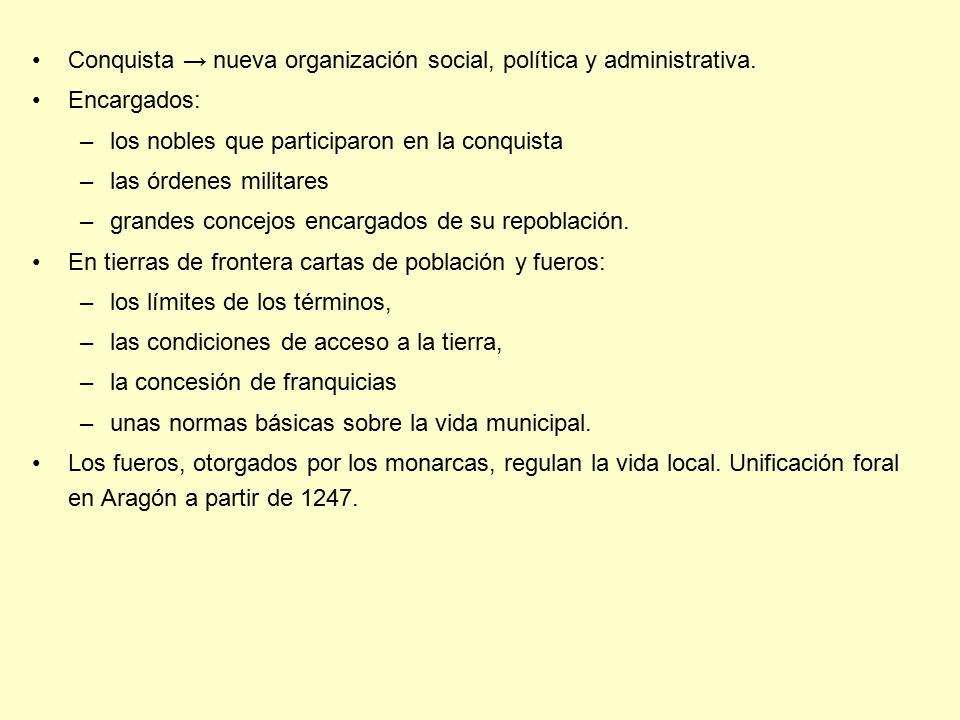 • Conquista → nueva organización social, política y administrativa.
• Encargados:
– los nobles que participaron en la conquista
– las órdenes militares
– grandes concejos encargados de su repoblación.
• En tierras de frontera cartas de población y fueros:
– los límites de los términos,
– las condiciones de acceso a la tierra,
– la concesión de franquicias
– unas normas básicas sobre la vida municipal.
• Los fueros, otorgados por los monarcas, regulan la vida local. Unificación foral en Aragón a partir de 1247.